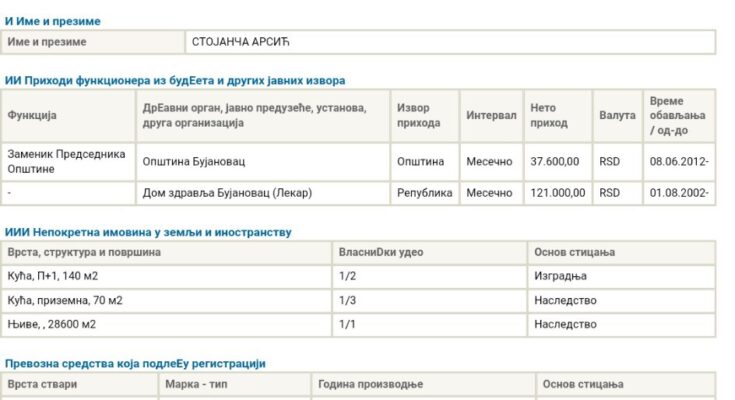 И Име и презиме

| Име и презиме | СТОЈАНЧА АРСИЋ |
|---|---|

ИИ Приходи функционера из будЕета и других јавних извора

| Функција | ДрЕавни орган, јавно предузеће, установа, друга организација | Извор прихода | Интервал | Нето приход | Валута | Време обављања / од-до |
|---|---|---|---|---|---|---|
| Заменик Председника Општине | Општина Бујановац | Општина | Месечно | 37.600,00 | RSD | 08.06.2012- |
| - | Дом здравља Бујановац (Лекар) | Република | Месечно | 121.000,00 | RSD | 01.08.2002- |

ИИИ Непокретна имовина у земљи и иностранству

| Врста, структура и површина | ВласниДки удео | Основ стицања |
|---|---|---|
| Кућа, П+1, 140 м2 | 1/2 | Изградња |
| Кућа, приземна, 70 м2 | 1/3 | Наследство |
| Њиве, , 28600 м2 | 1/1 | Наследство |

Превозна средства која подлеЕу регистрацији

| Врста ствари | Марка - тип | Година производње | Основ стицања |
|---|---|---|---|